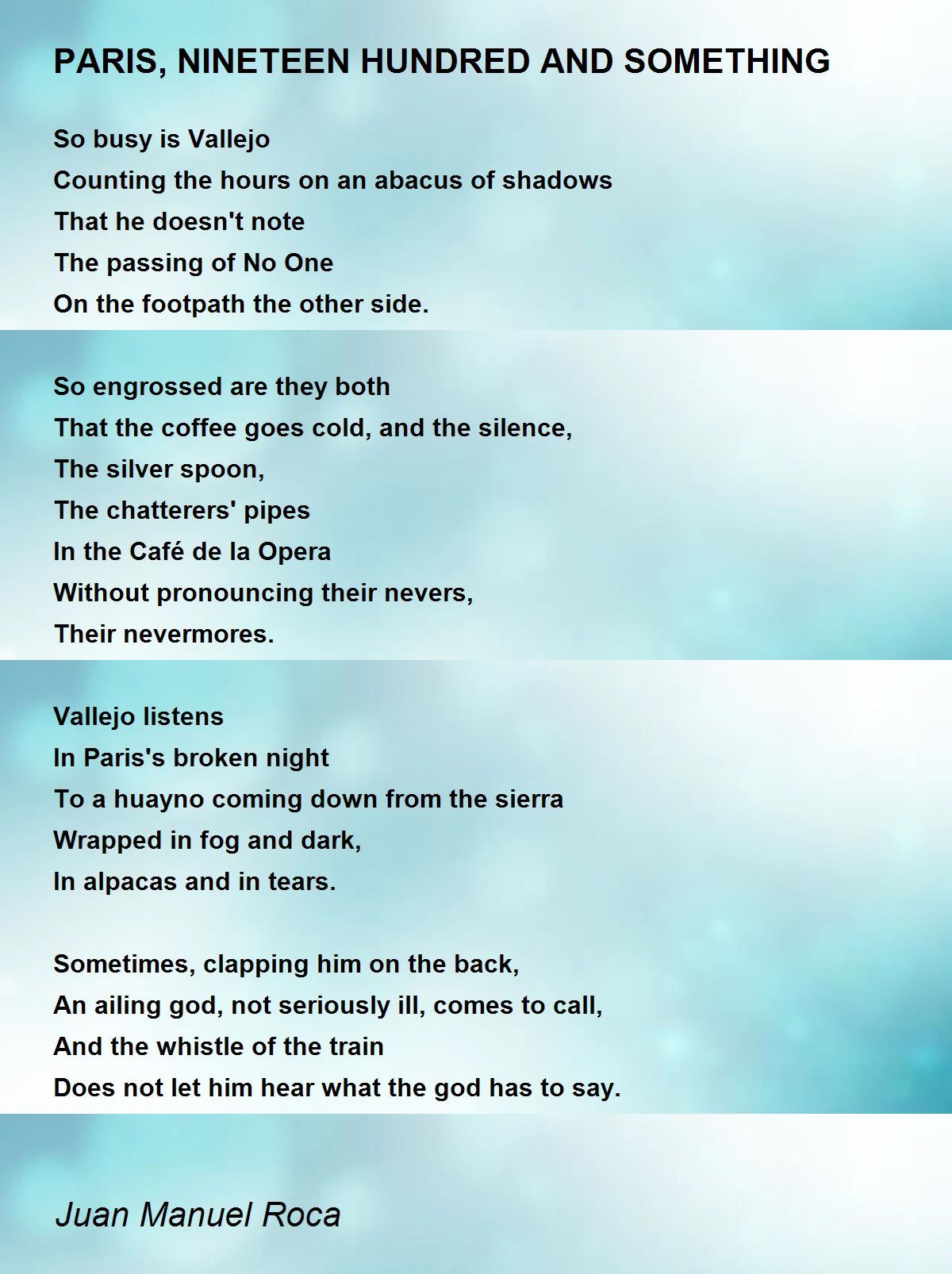 PARIS, NINETEEN HUNDRED AND SOMETHING

So busy is Vallejo
Counting the hours on an abacus of shadows
That he doesn't note
The passing of No One
On the footpath the other side.

So engrossed are they both
That the coffee goes cold, and the silence,
The silver spoon,
The chatterers' pipes
In the Café de la Opera
Without pronouncing their nevers,
Their nevermores.

Vallejo listens
In Paris's broken night
To a huayno coming down from the sierra
Wrapped in fog and dark,
In alpacas and in tears.

Sometimes, clapping him on the back,
An ailing god, not seriously ill, comes to call,
And the whistle of the train
Does not let him hear what the god has to say.

Juan Manuel Roca